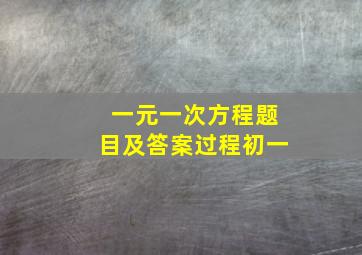 一元一次方程题目及答案过程初一